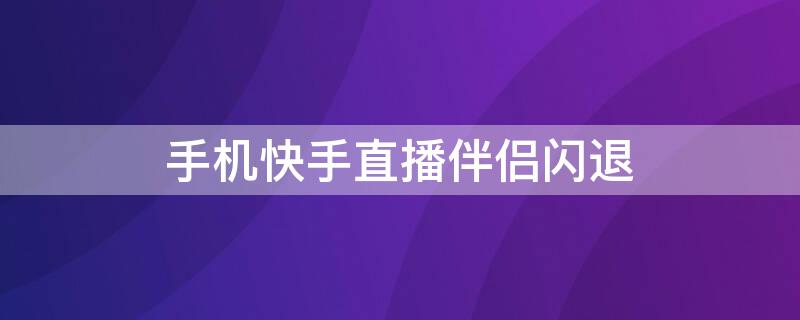 手机快手直播伴侣闪退